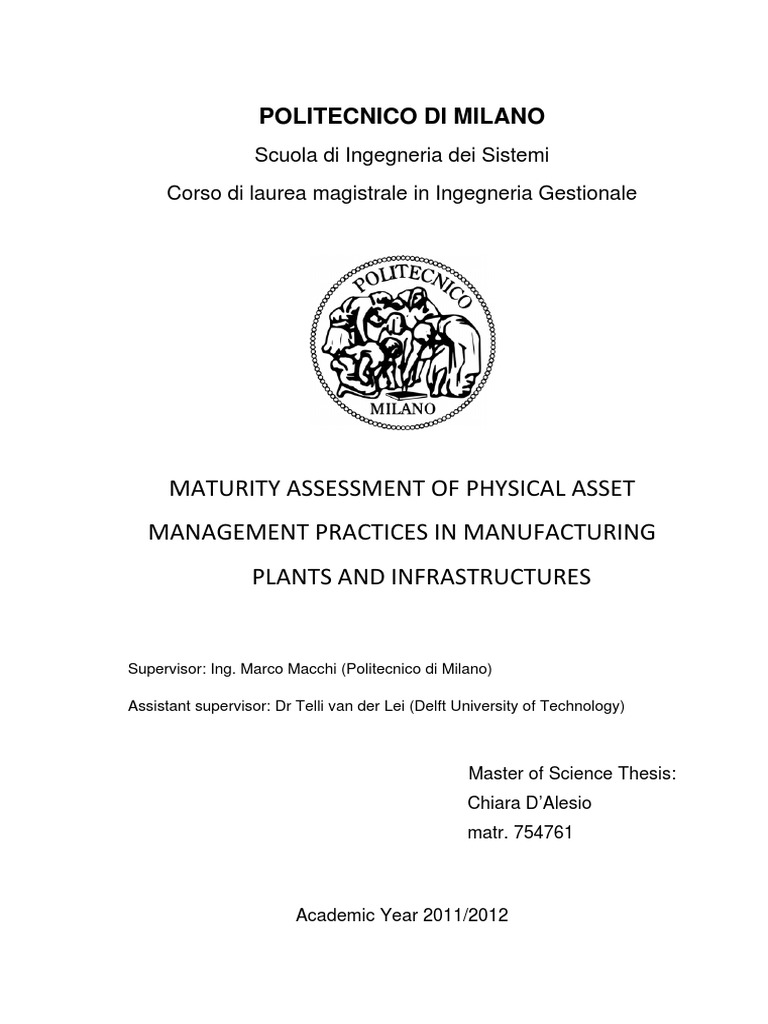 POLITECNICO DI MILANO

Scuola di Ingegneria dei Sistemi

Corso di laurea magistrale in Ingegneria Gestionale

POLITECNICO

MILANO

MATURITY ASSESSMENT OF PHYSICAL ASSET MANAGEMENT PRACTICES IN MANUFACTURING PLANTS AND INFRASTRUCTURES

Supervisor: Ing. Marco Macchi (Politecnico di Milano)

Assistant supervisor: Dr Telli van der Lei (Delft University of Technology)

Master of Science Thesis:
Chiara D'Alesio
matr. 754761

Academic Year 2011/2012